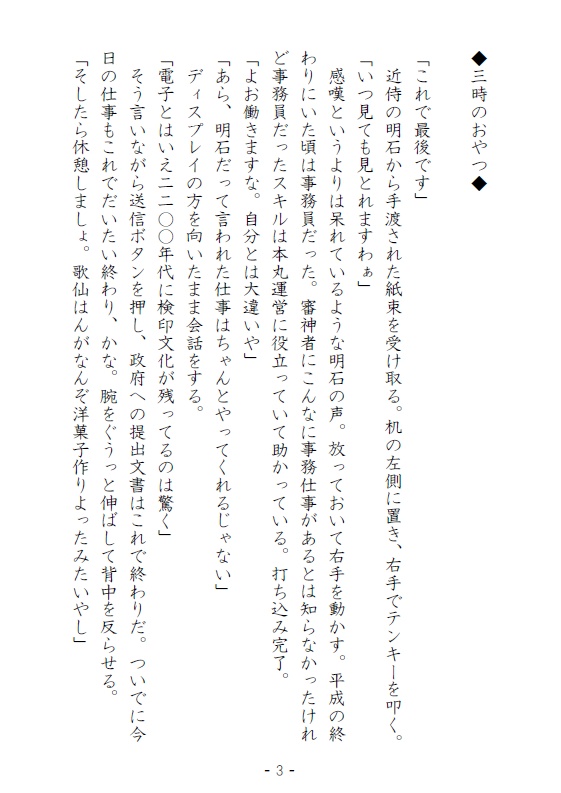 ◆三時のおやつ◆

「これで最後です」
近侍の明石から手渡された紙束を受け取る。机の左側に置き、右手でテンキーを叩く。
「いつ見ても見とれますわぁ」
感嘆というよりは呆れているような明石の声。放っておいて右手を動かす。平成の終わりにいた頃は事務員だった。審神者にこんなに事務仕事があるとは知らなかったけれど事務員だったスキルは本丸運営に役立っていて助かっている。打ち込み完了。
「よお働きますな。自分とは大違いや」
「あら、明石だって言われた仕事はちゃんとやってくれるじゃない」
ディスプレイの方を向いたまま会話をする。
「電子とはいえ二二〇〇年代に検印文化が残ってるのは驚く」
そう言いながら送信ボタンを押し、政府への提出文書はこれで終わりだ。ついでに今日の仕事もこれでだいたい終わり、かな。腕をぐうっと伸ばして背中を反らせる。
「そしたら休憩しましょ。歌仙はんがなんぞ洋菓子作りよったみたいやし」

- 3 -